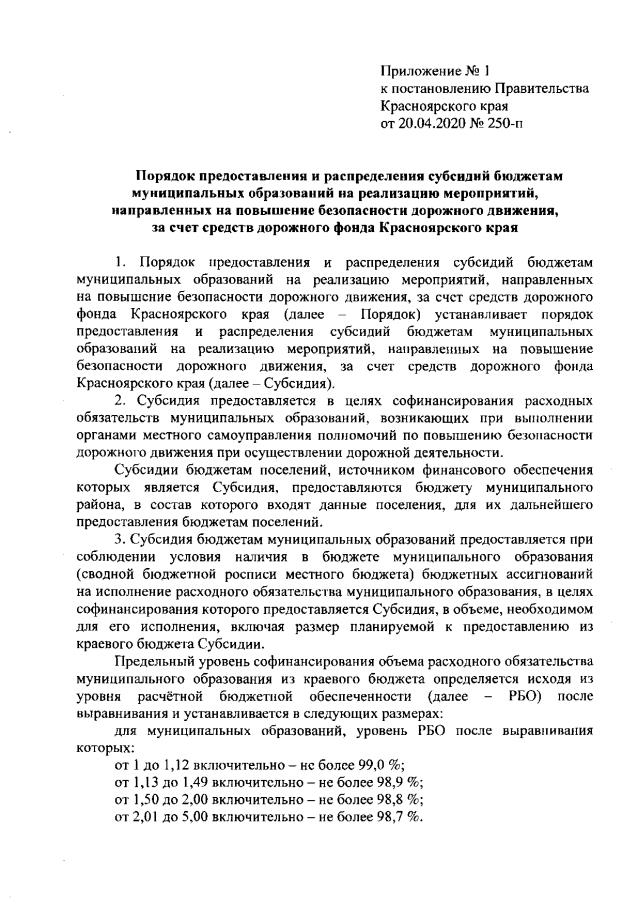 Приложение № 1
к постановлению Правительства
Красноярского края
от 20.04.2020 № 250-п

Порядок предоставления и распределения субсидий бюджетам муниципальных образований на реализацию мероприятий, направленных на повышение безопасности дорожного движения, за счет средств дорожного фонда Красноярского края

1. Порядок предоставления и распределения субсидий бюджетам муниципальных образований на реализацию мероприятий, направленных на повышение безопасности дорожного движения, за счет средств дорожного фонда Красноярского края (далее – Порядок) устанавливает порядок предоставления и распределения субсидий бюджетам муниципальных образований на реализацию мероприятий, направленных на повышение безопасности дорожного движения, за счет средств дорожного фонда Красноярского края (далее – Субсидия).

2. Субсидия предоставляется в целях софинансирования расходных обязательств муниципальных образований, возникающих при выполнении органами местного самоуправления полномочий по повышению безопасности дорожного движения при осуществлении дорожной деятельности.

Субсидии бюджетам поселений, источником финансового обеспечения которых является Субсидия, предоставляются бюджету муниципального района, в состав которого входят данные поселения, для их дальнейшего предоставления бюджетам поселений.

3. Субсидия бюджетам муниципальных образований предоставляется при соблюдении условия наличия в бюджете муниципального образования (сводной бюджетной росписи местного бюджета) бюджетных ассигнований на исполнение расходного обязательства муниципального образования, в целях софинансирования которого предоставляется Субсидия, в объеме, необходимом для его исполнения, включая размер планируемой к предоставлению из краевого бюджета Субсидии.

Предельный уровень софинансирования объема расходного обязательства муниципального образования из краевого бюджета определяется исходя из уровня расчётной бюджетной обеспеченности (далее – РБО) после выравнивания и устанавливается в следующих размерах:

для муниципальных образований, уровень РБО после выравнивания которых:

от 1 до 1,12 включительно – не более 99,0 %;
от 1,13 до 1,49 включительно – не более 98,9 %;
от 1,50 до 2,00 включительно – не более 98,8 %;
от 2,01 до 5,00 включительно – не более 98,7 %.